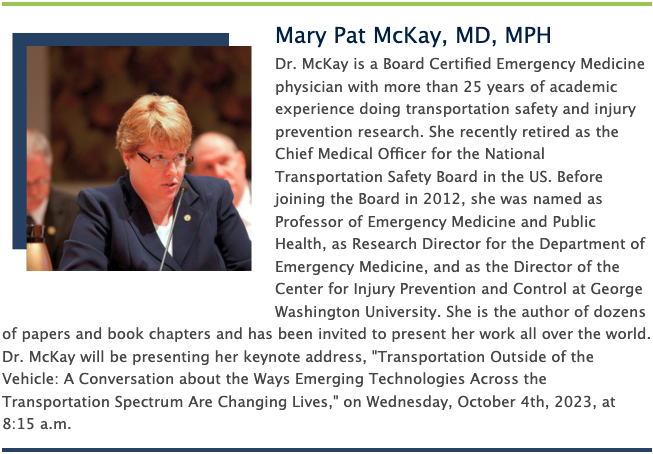 Mary Pat McKay, MD, MPH

Dr. McKay is a Board Certified Emergency Medicine physician with more than 25 years of academic experience doing transportation safety and injury prevention research. She recently retired as the Chief Medical Officer for the National Transportation Safety Board in the US. Before joining the Board in 2012, she was named as Professor of Emergency Medicine and Public Health, as Research Director for the Department of Emergency Medicine, and as the Director of the Center for Injury Prevention and Control at George Washington University. She is the author of dozens of papers and book chapters and has been invited to present her work all over the world. Dr. McKay will be presenting her keynote address, "Transportation Outside of the Vehicle: A Conversation about the Ways Emerging Technologies Across the Transportation Spectrum Are Changing Lives," on Wednesday, October 4th, 2023, at 8:15 a.m.